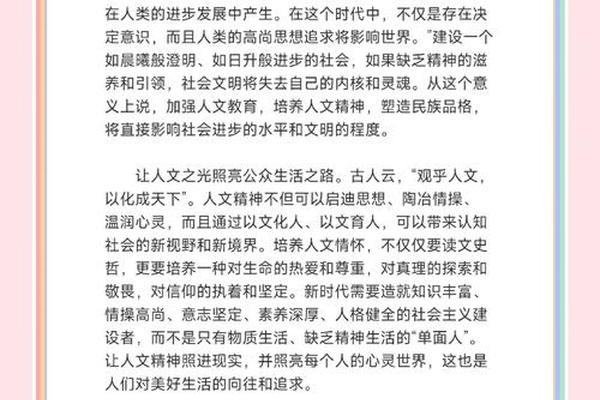 在人类的进步发展中产生。在这个时代中，不仅是存在决定意识，而且人类的高尚思想追求将影响世界。"建设一个如晨曦般澄明、如日升般进步的社会，如果缺乏精神的滋养和引领，社会文明将失去自己的内核和灵魂。从这个意义上说，加强人文教育，培养人文精神，塑造民族品格，将直接影响社会进步的水平和文明的程度。

让人文之光照亮公众生活之路。古人云，"观乎人文，以化成天下"。人文精神不但可以启迪思想、陶冶情操、温润心灵，而且通过以文化人、以文育人，可以带来认知社会的新视野和新境界。培养人文情怀，不仅仅要读文史哲，更要培养一种对生命的热爱和尊重，对真理的探索和敬畏，对信仰的执着和坚定。新时代需要造就知识丰富、情操高尚、意志坚定、素养深厚、人格健全的社会主义建设者，而不是只有物质生活、缺乏精神生活的"单面人"。让人文精神照进现实，并照亮每个人的心灵世界，这也是人们对美好生活的向往和追求。